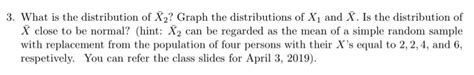 3. What is the distribution of $\bar{X}_2$? Graph the distributions of $X_1$ and $\bar{X}$. Is the distribution of $\bar{X}$ close to be normal? (hint: $\bar{X}_2$ can be regarded as the mean of a simple random sample with replacement from the population of four persons with their $X$'s equal to $2, 2, 4$, and $6$, respetively. You can refer the class slides for April 3, 2019).